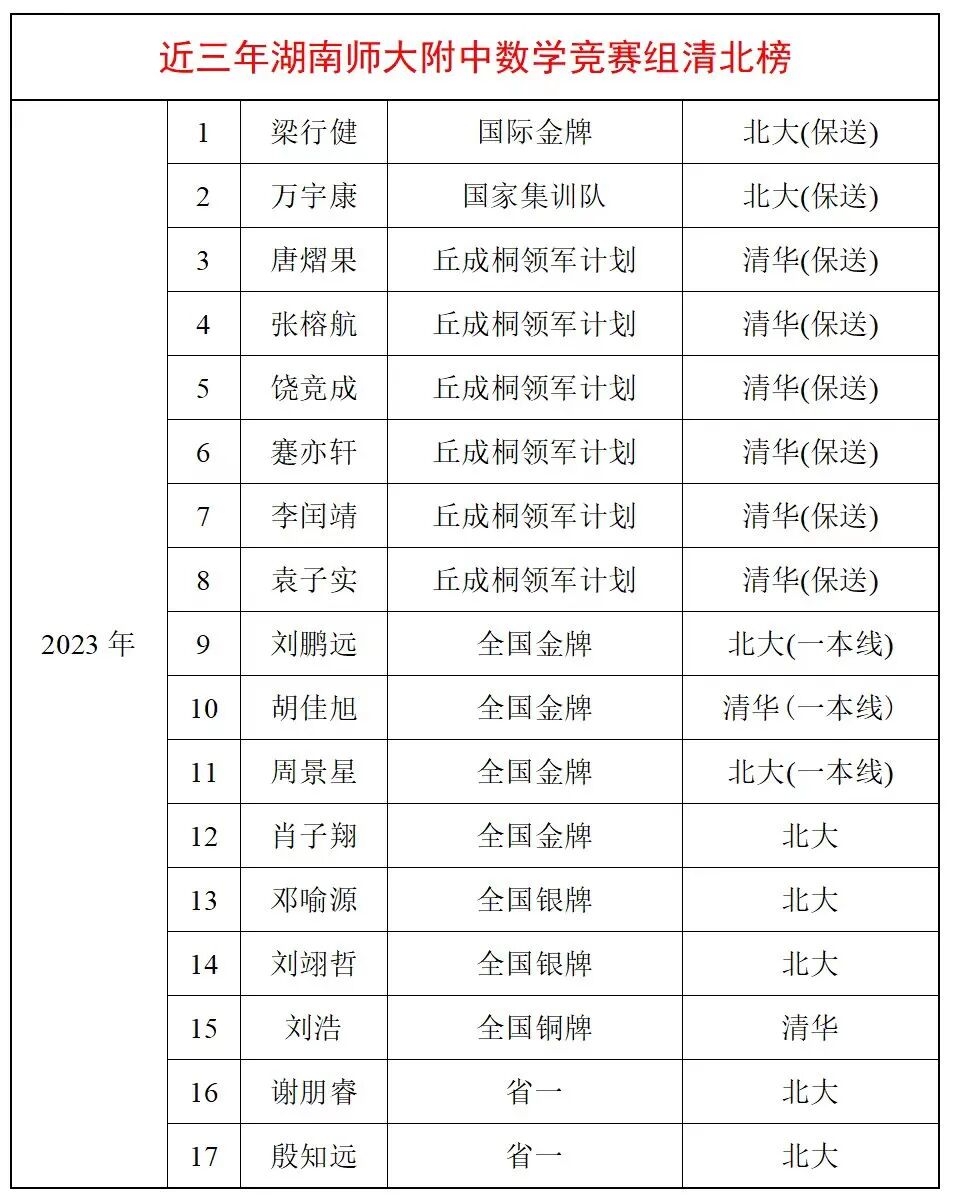 近三年湖南师大附中数学竞赛组清北榜

| | | | | |
|---|---|---|---|---|
| 2023 年 | 1 | 梁行健 | 国际金牌 | 北大(保送) |
| | 2 | 万宇康 | 国家集训队 | 北大(保送) |
| | 3 | 唐熠果 | 丘成桐领军计划 | 清华(保送) |
| | 4 | 张榕航 | 丘成桐领军计划 | 清华(保送) |
| | 5 | 饶竞成 | 丘成桐领军计划 | 清华(保送) |
| | 6 | 蹇亦轩 | 丘成桐领军计划 | 清华(保送) |
| | 7 | 李闰靖 | 丘成桐领军计划 | 清华(保送) |
| | 8 | 袁子实 | 丘成桐领军计划 | 清华(保送) |
| | 9 | 刘鹏远 | 全国金牌 | 北大(一本线) |
| | 10 | 胡佳旭 | 全国金牌 | 清华（一本线） |
| | 11 | 周景星 | 全国金牌 | 北大(一本线) |
| | 12 | 肖子翔 | 全国金牌 | 北大 |
| | 13 | 邓喻源 | 全国银牌 | 北大 |
| | 14 | 刘翊哲 | 全国银牌 | 北大 |
| | 15 | 刘浩 | 全国铜牌 | 清华 |
| | 16 | 谢朋睿 | 省一 | 北大 |
| | 17 | 殷知远 | 省一 | 北大 |